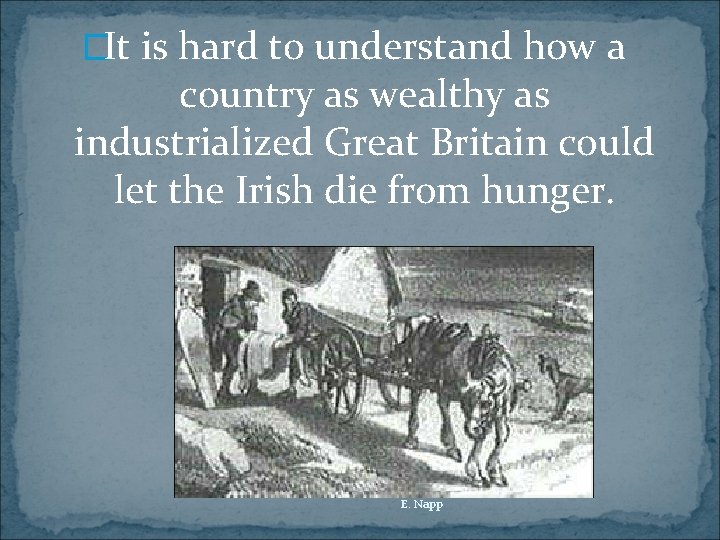 It is hard to understand how a country as wealthy as industrialized Great Britain could let the Irish die from hunger.

E. Napp